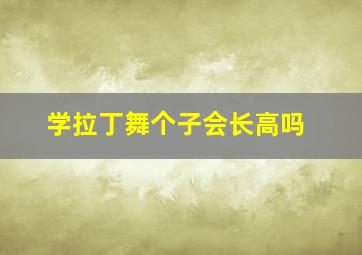 学拉丁舞个子会长高吗